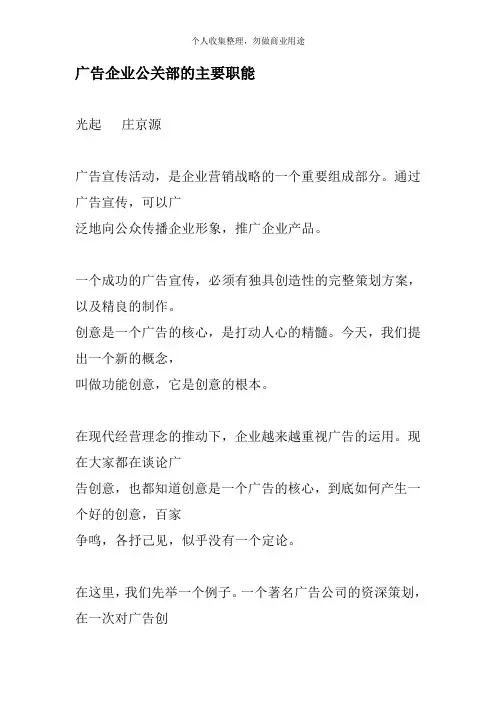 个人收集整理，勿做商业用途

广告企业公关部的主要职能

光起　庄京源

广告宣传活动，是企业营销战略的一个重要组成部分。通过广告宣传，可以广泛地向公众传播企业形象，推广企业产品。

一个成功的广告宣传，必须有独具创造性的完整策划方案，以及精良的制作。
创意是一个广告的核心，是打动人心的精髓。今天，我们提出一个新的概念，
叫做功能创意，它是创意的根本。

在现代经营理念的推动下，企业越来越重视广告的运用。现在大家都在谈论广告创意，也都知道创意是一个广告的核心，到底如何产生一个好的创意，百家争鸣，各抒己见，似乎没有一个定论。

在这里，我们先举一个例子。一个著名广告公司的资深策划，在一次对广告创